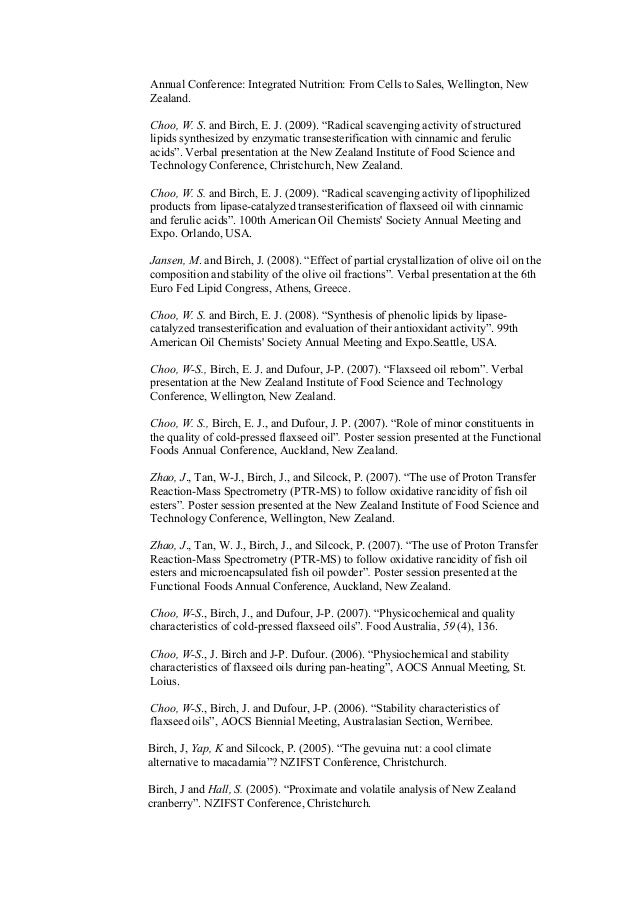 Annual Conference: Integrated Nutrition: From Cells to Sales, Wellington, New Zealand.

Choo, W. S. and Birch, E. J. (2009). “Radical scavenging activity of structured lipids synthesized by enzymatic transesterification with cinnamic and ferulic acids”. Verbal presentation at the New Zealand Institute of Food Science and Technology Conference, Christchurch, New Zealand.

Choo, W. S. and Birch, E. J. (2009). “Radical scavenging activity of lipophilized products from lipase-catalyzed transesterification of flaxseed oil with cinnamic and ferulic acids”. 100th American Oil Chemists' Society Annual Meeting and Expo. Orlando, USA.

Jansen, M. and Birch, J. (2008). “Effect of partial crystallization of olive oil on the composition and stability of the olive oil fractions”. Verbal presentation at the 6th Euro Fed Lipid Congress, Athens, Greece.

Choo, W. S. and Birch, E. J. (2008). “Synthesis of phenolic lipids by lipase-catalyzed transesterification and evaluation of their antioxidant activity”. 99th American Oil Chemists' Society Annual Meeting and Expo.Seattle, USA.

Choo, W-S., Birch, E. J. and Dufour, J-P. (2007). “Flaxseed oil reborn”. Verbal presentation at the New Zealand Institute of Food Science and Technology Conference, Wellington, New Zealand.

Choo, W. S., Birch, E. J., and Dufour, J. P. (2007). “Role of minor constituents in the quality of cold-pressed flaxseed oil”. Poster session presented at the Functional Foods Annual Conference, Auckland, New Zealand.

Zhao, J., Tan, W-J., Birch, J., and Silcock, P. (2007). “The use of Proton Transfer Reaction-Mass Spectrometry (PTR-MS) to follow oxidative rancidity of fish oil esters”. Poster session presented at the New Zealand Institute of Food Science and Technology Conference, Wellington, New Zealand.

Zhao, J., Tan, W. J., Birch, J., and Silcock, P. (2007). “The use of Proton Transfer Reaction-Mass Spectrometry (PTR-MS) to follow oxidative rancidity of fish oil esters and microencapsulated fish oil powder”. Poster session presented at the Functional Foods Annual Conference, Auckland, New Zealand.

Choo, W-S., Birch, J., and Dufour, J-P. (2007). “Physicochemical and quality characteristics of cold-pressed flaxseed oils”. Food Australia, 59 (4), 136.

Choo, W-S., J. Birch and J-P. Dufour. (2006). “Physiochemical and stability characteristics of flaxseed oils during pan-heating”, AOCS Annual Meeting, St. Loius.

Choo, W-S., Birch, J. and Dufour, J-P. (2006). “Stability characteristics of flaxseed oils”, AOCS Biennial Meeting, Australasian Section, Werribee.

Birch, J, Yap, K and Silcock, P. (2005). “The gevuina nut: a cool climate alternative to macadamia”? NZIFST Conference, Christchurch.

Birch, J and Hall, S. (2005). “Proximate and volatile analysis of New Zealand cranberry”. NZIFST Conference, Christchurch.